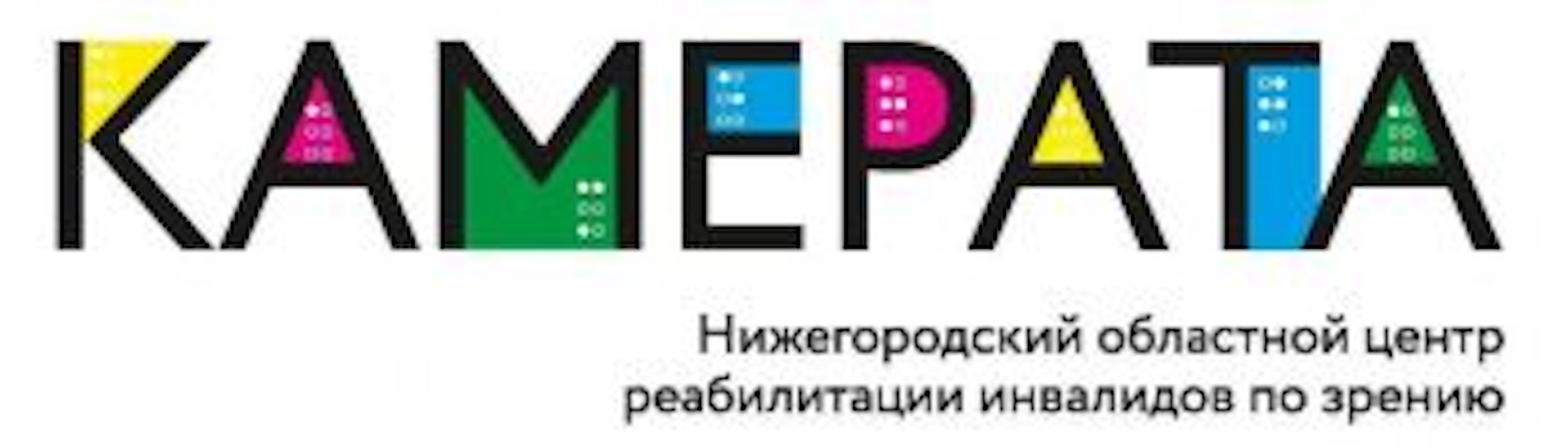 КАМЕРАТА

Нижегородский областной центр реабилитации инвалидов по зрению